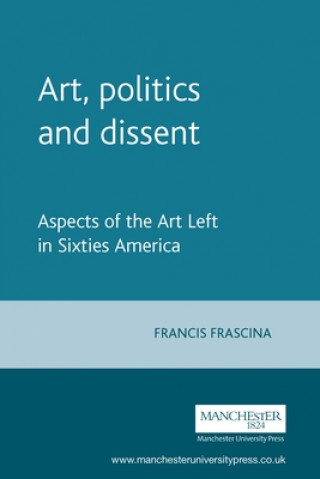 Art, politics and dissent

Aspects of the Art Left in Sixties America

FRANCIS FRASCINA

MANCHESTER
1824
Manchester University Press

www.manchesteruniversitypress.co.uk